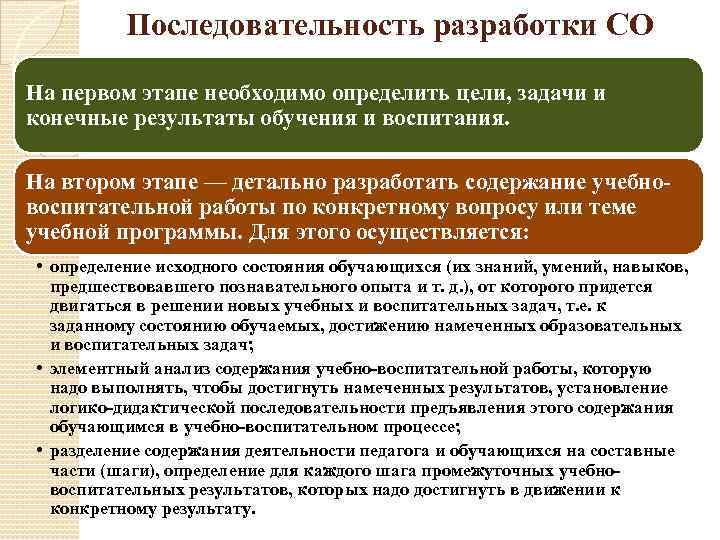 Последовательность разработки СО

На первом этапе необходимо определить цели, задачи и конечные результаты обучения и воспитания.

На втором этапе — детально разработать содержание учебно-воспитательной работы по конкретному вопросу или теме учебной программы. Для этого осуществляется:

• определение исходного состояния обучающихся (их знаний, умений, навыков, предшествовавшего познавательного опыта и т. д.), от которого придется двигаться в решении новых учебных и воспитательных задач, т.е. к заданному состоянию обучаемых, достижению намеченных образовательных и воспитательных задач;

• элементный анализ содержания учебно-воспитательной работы, которую надо выполнять, чтобы достигнуть намеченных результатов, установление логико-дидактической последовательности предъявления этого содержания обучающимся в учебно-воспитательном процессе;

• разделение содержания деятельности педагога и обучающихся на составные части (шаги), определение для каждого шага промежуточных учебно-воспитательных результатов, которых надо достигнуть в движении к конкретному результату.